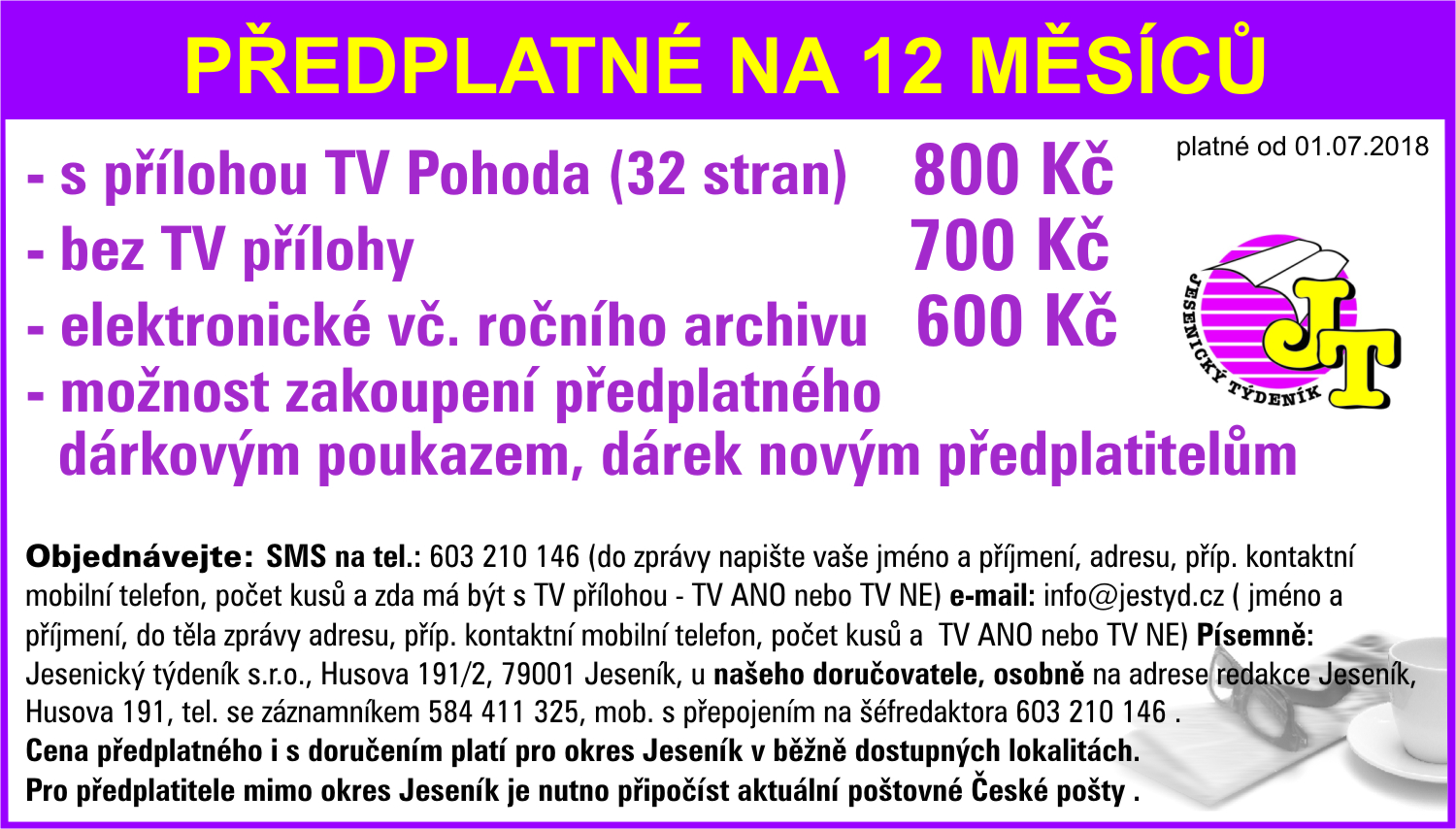 PŘEDPLATNÉ NA 12 MĚSÍCŮ

platné od 01.07.2018

- s přílohou TV Pohoda (32 stran) 800 Kč
- bez TV přílohy 700 Kč
- elektronické vč. ročního archivu 600 Kč
- možnost zakoupení předplatného dárkovým poukazem, dárek novým předplatitelům

JESENICKÝ TÝDENÍK JT

Objednávejte: SMS na tel.: 603 210 146 (do zprávy napište vaše jméno a příjmení, adresu, příp. kontaktní mobilní telefon, počet kusů a zda má být s TV přílohou - TV ANO nebo TV NE) e-mail: info@jestyd.cz ( jméno a příjmení, do těla zprávy adresu, příp. kontaktní mobilní telefon, počet kusů a TV ANO nebo TV NE) Písemně: Jesenický týdeník s.r.o., Husova 191/2, 79001 Jeseník, u našeho doručovatele, osobně na adrese redakce Jeseník, Husova 191, tel. se záznamníkem 584 411 325, mob. s přepojením na šéfredaktora 603 210 146 .
Cena předplatného i s doručením platí pro okres Jeseník v běžně dostupných lokalitách.
Pro předplatitele mimo okres Jeseník je nutno připočíst aktuální poštovné České pošty .